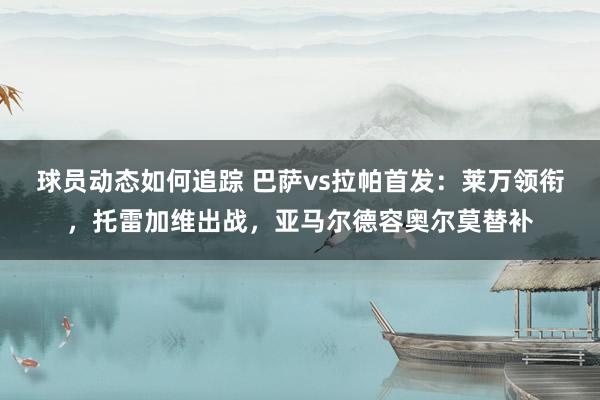 球员动态如何追踪 巴萨vs拉帕首发：莱万领衔，托雷加维出战，亚马尔德容奥尔莫替补